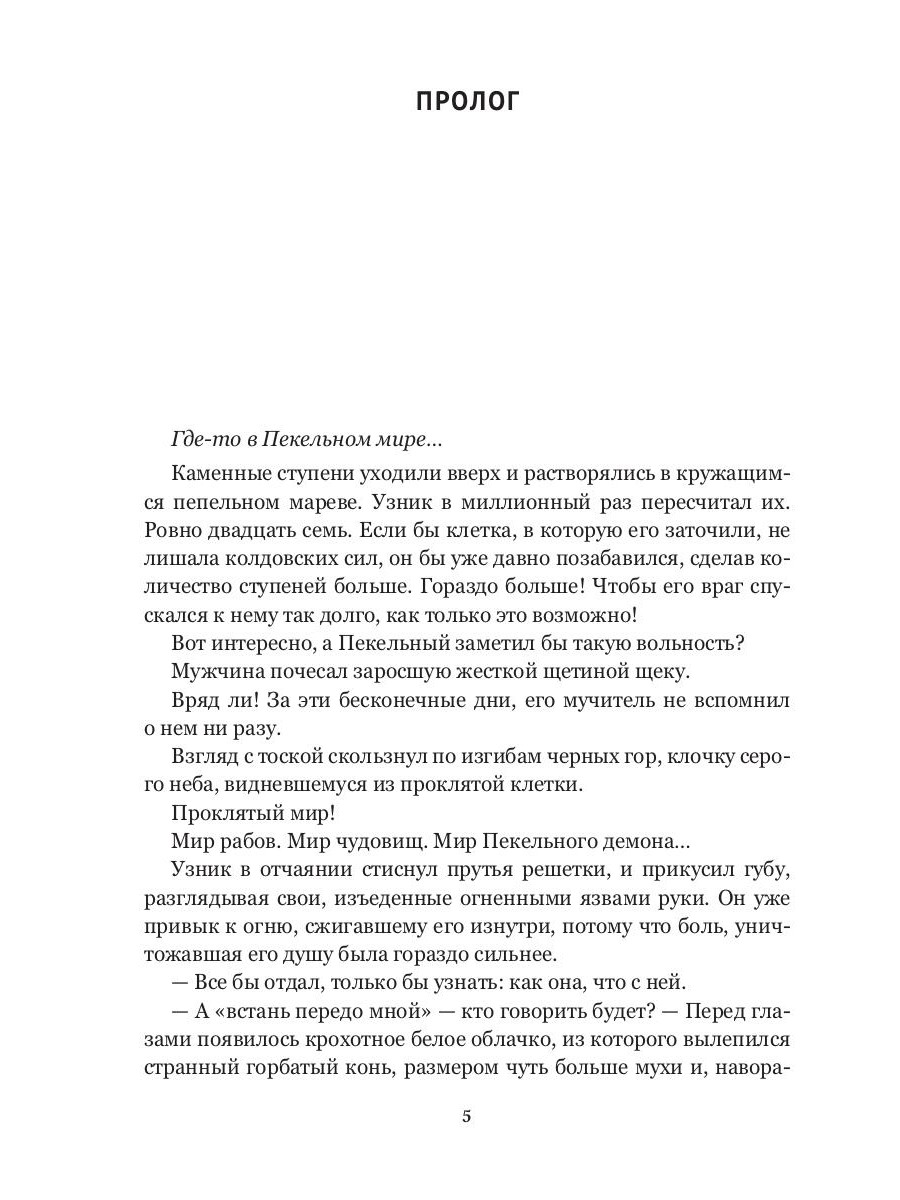 ПРОЛОГ

Где-то в Пекельном мире...

Каменные ступени уходили вверх и растворялись в кружащимся пепельном мареве. Узник в миллионный раз пересчитал их. Ровно двадцать семь. Если бы клетка, в которую его заточили, не лишала колдовских сил, он бы уже давно позабавился, сделав количество ступеней больше. Гораздо больше! Чтобы его враг спускался к нему так долго, как только это возможно!

Вот интересно, а Пекельный заметил бы такую вольность?

Мужчина почесал заросшую жесткой щетиной щеку.

Вряд ли! За эти бесконечные дни, его мучитель не вспомнил о нем ни разу.

Взгляд с тоской скользнул по изгибам черных гор, клочку серого неба, видневшемуся из проклятой клетки.

Проклятый мир!

Мир рабов. Мир чудовищ. Мир Пекельного демона...

Узник в отчаянии стиснул прутья решетки, и прикусил губу, разглядывая свои, изъеденные огненными язвами руки. Он уже привык к огню, сжигавшему его изнутри, потому что боль, уничтожавшая его душу была гораздо сильнее.

— Все бы отдал, только бы узнать: как она, что с ней.

— А «встань передо мной» — кто говорить будет? — Перед глазами появилось крохотное белое облачко, из которого вылепился странный горбатый конь, размером чуть больше мухи и, навора-

5